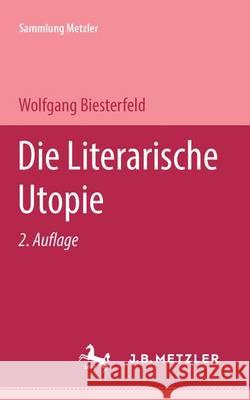 Sammlung Metzler

Wolfgang Biesterfeld

Die Literarische Utopie

2. Auflage

J.B. METZLER

Kraina Książek